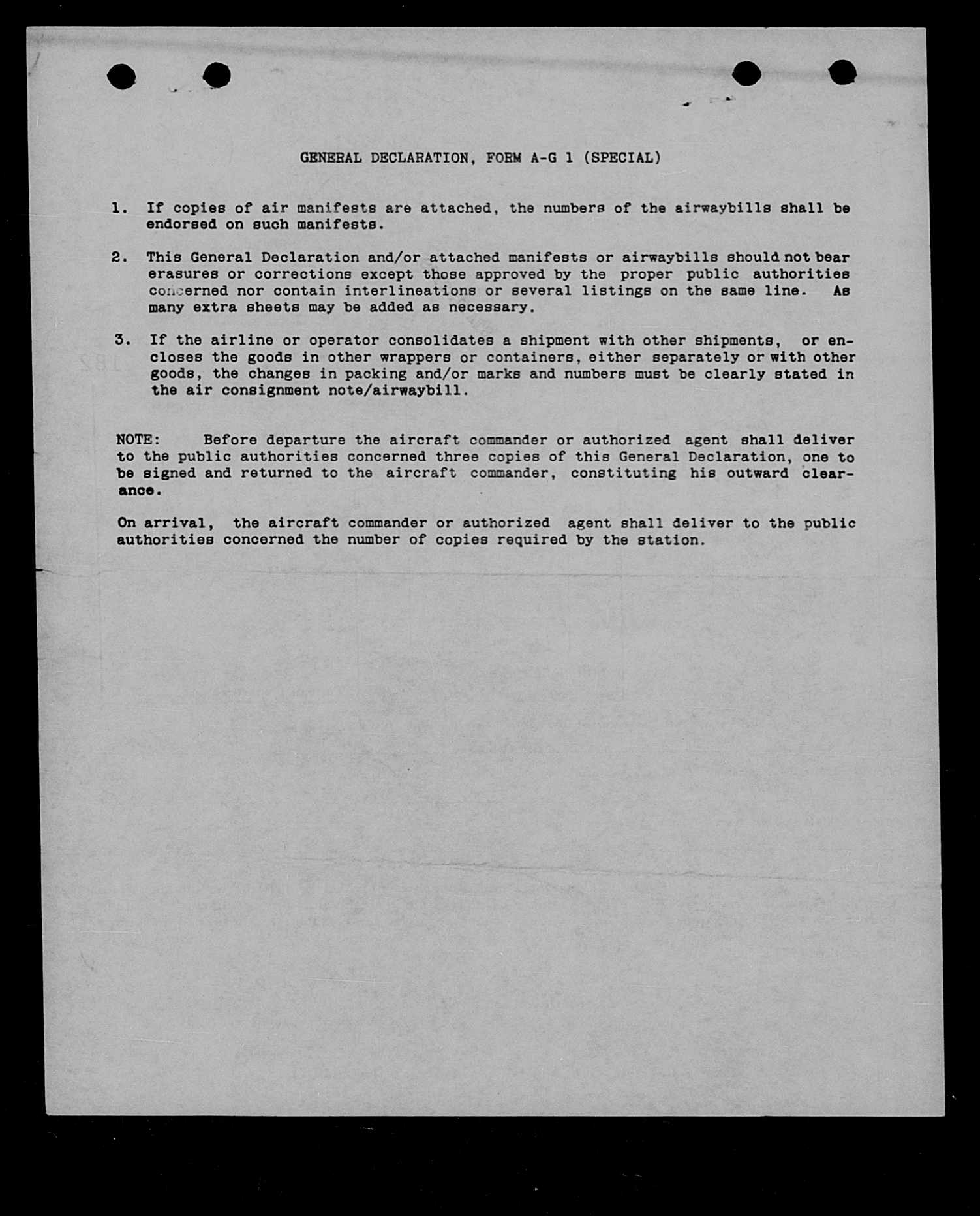 GENERAL DECLARATION, FORM A-G 1 (SPECIAL)

1. If copies of air manifests are attached, the numbers of the airwaybills shall be endorsed on such manifests.

2. This General Declaration and/or attached manifests or airwaybills should not bear erasures or corrections except those approved by the proper public authorities concerned nor contain interlineations or several listings on the same line. As many extra sheets may be added as necessary.

3. If the airline or operator consolidates a shipment with other shipments, or encloses the goods in other wrappers or containers, either separately or with other goods, the changes in packing and/or marks and numbers must be clearly stated in the air consignment note/airwaybill.

NOTE: Before departure the aircraft commander or authorized agent shall deliver to the public authorities concerned three copies of this General Declaration, one to be signed and returned to the aircraft commander, constituting his outward clearance.

On arrival, the aircraft commander or authorized agent shall deliver to the public authorities concerned the number of copies required by the station.